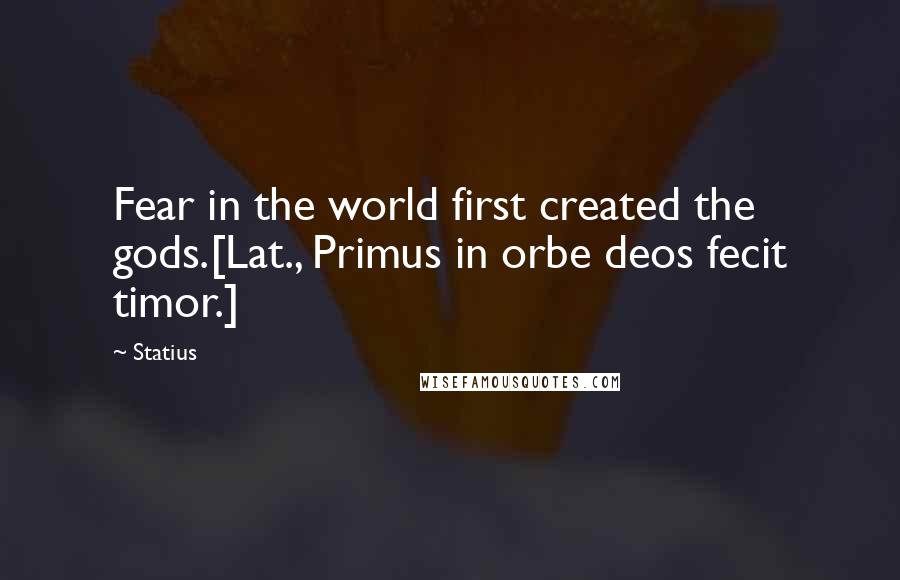 Fear in the world first created the gods.[Lat., Primus in orbe deos fecit timor.]

~ Statius

WISEFAMOUSQUOTES.COM